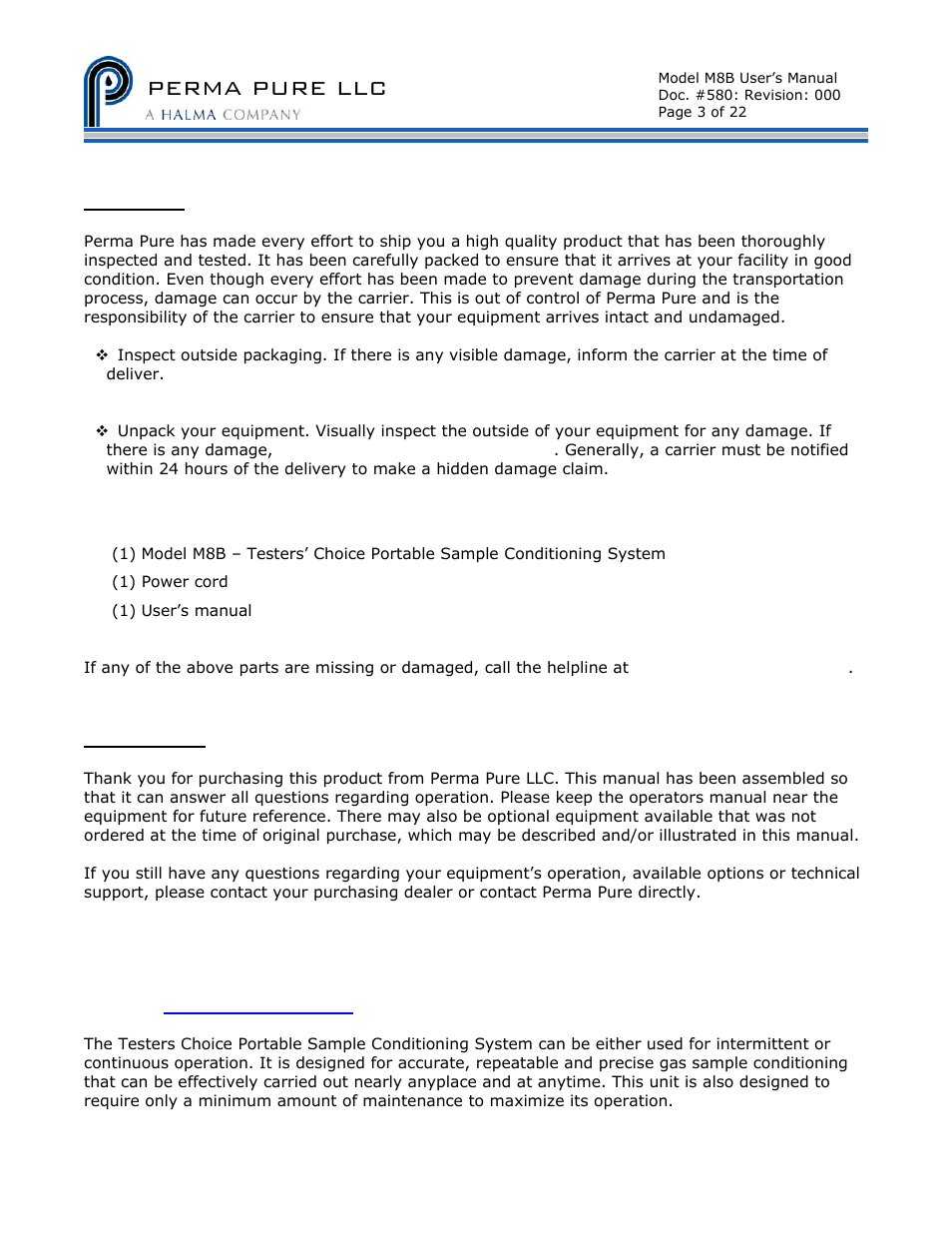 PERMA PURE LLC
A HALMA COMPANY

Model M8B User's Manual
Doc. #580: Revision: 000
Page 3 of 22

Perma Pure has made every effort to ship you a high quality product that has been thoroughly inspected and tested. It has been carefully packed to ensure that it arrives at your facility in good condition. Even though every effort has been made to prevent damage during the transportation process, damage can occur by the carrier. This is out of control of Perma Pure and is the responsibility of the carrier to ensure that your equipment arrives intact and undamaged.

❖ Inspect outside packaging. If there is any visible damage, inform the carrier at the time of deliver.

❖ Unpack your equipment. Visually inspect the outside of your equipment for any damage. If there is any damage, . Generally, a carrier must be notified within 24 hours of the delivery to make a hidden damage claim.

(1) Model M8B – Testers' Choice Portable Sample Conditioning System

(1) Power cord

(1) User's manual

If any of the above parts are missing or damaged, call the helpline at .

Thank you for purchasing this product from Perma Pure LLC. This manual has been assembled so that it can answer all questions regarding operation. Please keep the operators manual near the equipment for future reference. There may also be optional equipment available that was not ordered at the time of original purchase, which may be described and/or illustrated in this manual.

If you still have any questions regarding your equipment's operation, available options or technical support, please contact your purchasing dealer or contact Perma Pure directly.

The Testers Choice Portable Sample Conditioning System can be either used for intermittent or continuous operation. It is designed for accurate, repeatable and precise gas sample conditioning that can be effectively carried out nearly anyplace and at anytime. This unit is also designed to require only a minimum amount of maintenance to maximize its operation.